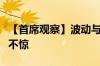 【首席观察】波动与
不惊